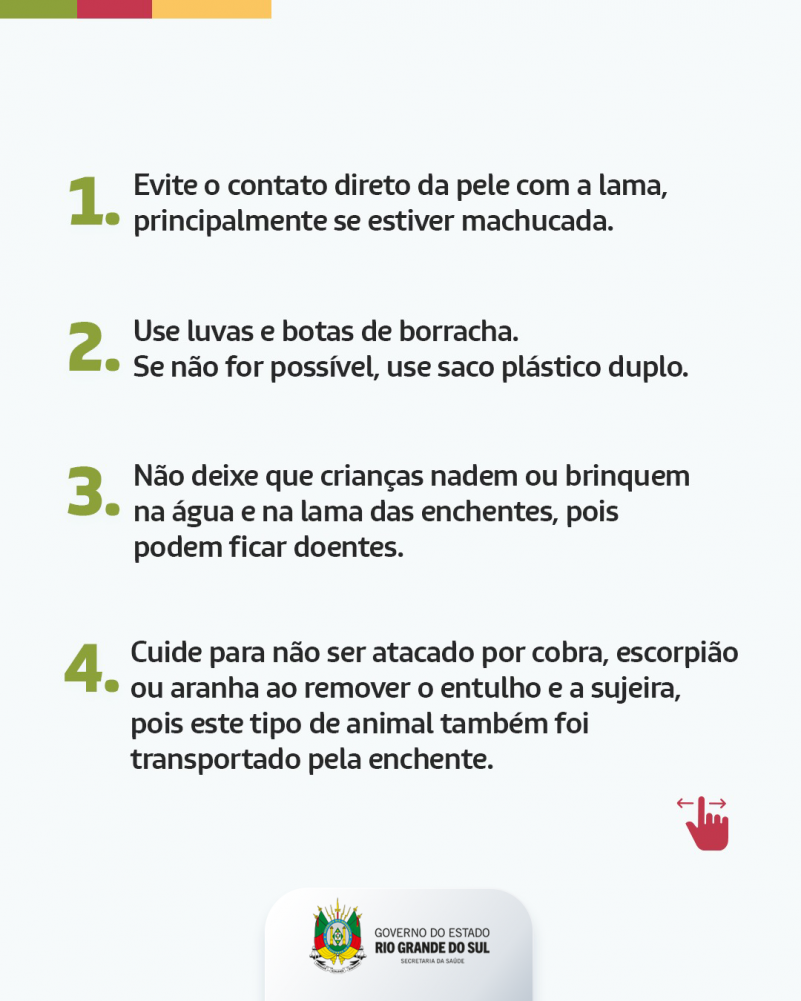 1. Evite o contato direto da pele com a lama, principalmente se estiver machucada.

2. Use luvas e botas de borracha. Se não for possível, use saco plástico duplo.

3. Não deixe que crianças nadem ou brinquem na água e na lama das enchentes, pois podem ficar doentes.

4. Cuide para não ser atacado por cobra, escorpião ou aranha ao remover o entulho e a sujeira, pois este tipo de animal também foi transportado pela enchente.

GOVERNO DO ESTADO
RIO GRANDE DO SUL
SECRETARIA DA SAÚDE